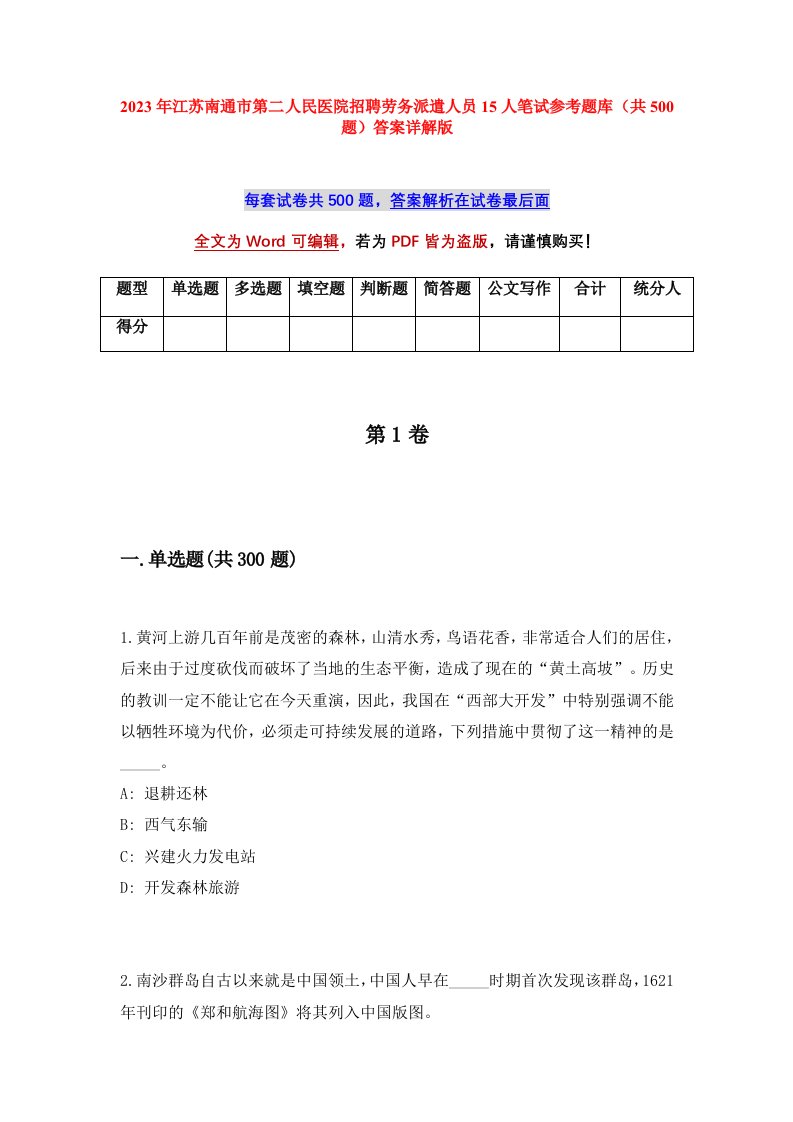 2023年江苏南通市第二人民医院招聘劳务派遣人员15人笔试参考题库（共500题）答案详解版

每套试卷共500题，答案解析在试卷最后面

全文为Word可编辑，若为PDF皆为盗版，请谨慎购买！

| 题型 | 单选题 | 多选题 | 填空题 | 判断题 | 简答题 | 公文写作 | 合计 | 统分人 |
|---|---|---|---|---|---|---|---|---|
| 得分 | | | | | | | | |

第1卷

一.单选题(共300题)

1.黄河上游几百年前是茂密的森林，山清水秀，鸟语花香，非常适合人们的居住，后来由于过度砍伐而破坏了当地的生态平衡，造成了现在的“黄土高坡”。历史的教训一定不能让它在今天重演，因此，我国在“西部大开发”中特别强调不能以牺牲环境为代价，必须走可持续发展的道路，下列措施中贯彻了这一精神的是_____。

A: 退耕还林

B: 西气东输

C: 兴建火力发电站

D: 开发森林旅游

2.南沙群岛自古以来就是中国领土，中国人早在_____时期首次发现该群岛，1621年刊印的《郑和航海图》将其列入中国版图。